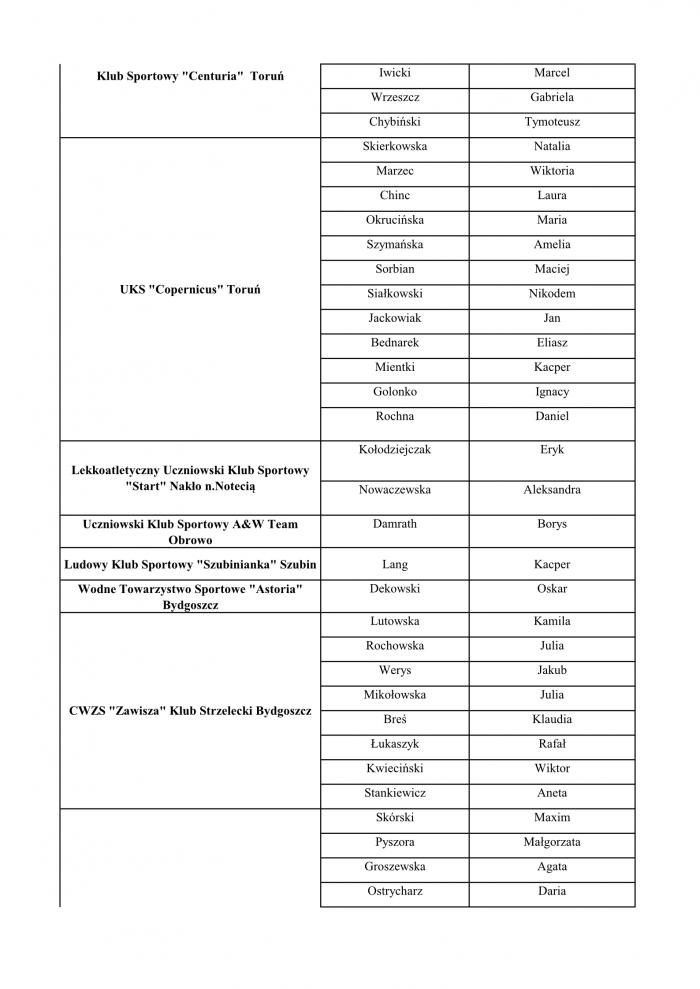 | | | |
|---|---|---|
| Klub Sportowy "Centuria" Toruń | Iwicki | Marcel |
| | Wrzeszcz | Gabriela |
| | Chybiński | Tymoteusz |
| UKS "Copernicus" Toruń | Skierkowska | Natalia |
| | Marzec | Wiktoria |
| | Chinc | Laura |
| | Okrucińska | Maria |
| | Szymańska | Amelia |
| | Sorbian | Maciej |
| | Siałkowski | Nikodem |
| | Jackowiak | Jan |
| | Bednarek | Eliasz |
| | Mientki | Kacper |
| | Golonko | Ignacy |
| | Rochna | Daniel |
| Lekkoatletyczny Uczniowski Klub Sportowy "Start" Nakło n.Notecią | Kołodziejczak | Eryk |
| | Nowaczewska | Aleksandra |
| Uczniowski Klub Sportowy A&W Team Obrowo | Damrath | Borys |
| Ludowy Klub Sportowy "Szubinianka" Szubin | Lang | Kacper |
| Wodne Towarzystwo Sportowe "Astoria" Bydgoszcz | Dekowski | Oskar |
| CWZS "Zawisza" Klub Strzelecki Bydgoszcz | Lutowska | Kamila |
| | Rochowska | Julia |
| | Werys | Jakub |
| | Mikołowska | Julia |
| | Breś | Klaudia |
| | Łukaszyk | Rafał |
| | Kwieciński | Wiktor |
| | Stankiewicz | Aneta |
| | Skórski | Maxim |
| | Pyszora | Małgorzata |
| | Groszewska | Agata |
| | Ostrycharz | Daria |